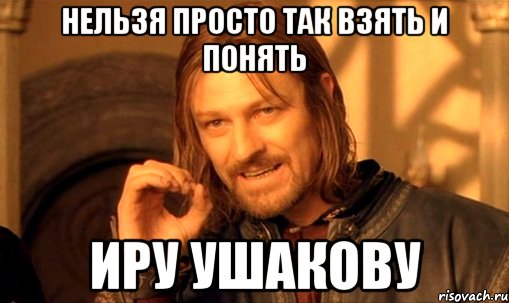 НЕЛЬЗЯ ПРОСТО ТАК ВЗЯТЬ И ПОНЯТЬ

ИРУ УШАКОВУ

risovach.ru